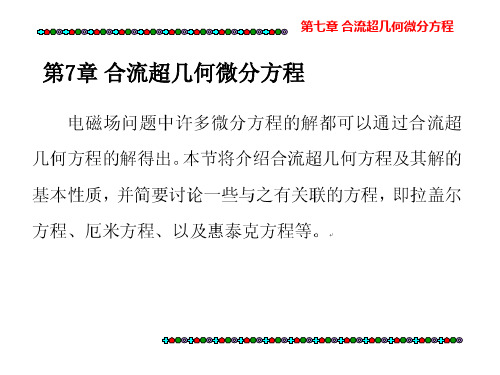 第七章 合流超几何微分方程

第7章 合流超几何微分方程

电磁场问题中许多微分方程的解都可以通过合流超几何方程的解得出。本节将介绍合流超几何方程及其解的基本性质，并简要讨论一些与之有关联的方程，即拉盖尔方程、厄米方程、以及惠泰克方程等。